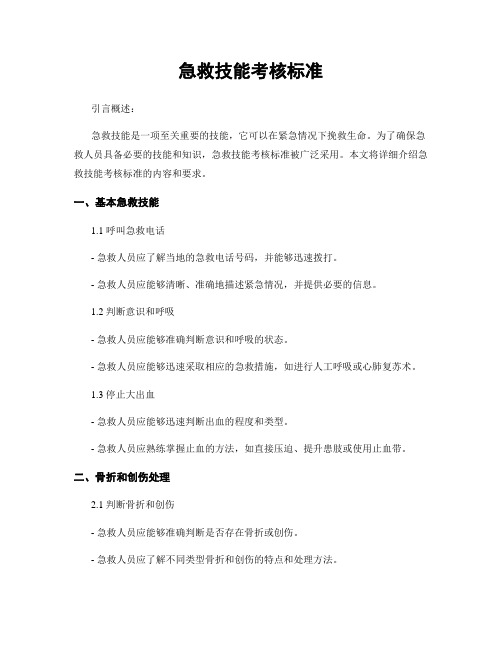 急救技能考核标准

引言概述：

急救技能是一项至关重要的技能，它可以在紧急情况下挽救生命。为了确保急救人员具备必要的技能和知识，急救技能考核标准被广泛采用。本文将详细介绍急救技能考核标准的内容和要求。

一、基本急救技能

1.1 呼叫急救电话

- 急救人员应了解当地的急救电话号码，并能够迅速拨打。

- 急救人员应能够清晰、准确地描述紧急情况，并提供必要的信息。

1.2 判断意识和呼吸

- 急救人员应能够准确判断意识和呼吸的状态。

- 急救人员应能够迅速采取相应的急救措施，如进行人工呼吸或心肺复苏术。

1.3 停止大出血

- 急救人员应能够迅速判断出血的程度和类型。

- 急救人员应熟练掌握止血的方法，如直接压迫、提升患肢或使用止血带。

二、骨折和创伤处理

2.1 判断骨折和创伤

- 急救人员应能够准确判断是否存在骨折或创伤。

- 急救人员应了解不同类型骨折和创伤的特点和处理方法。